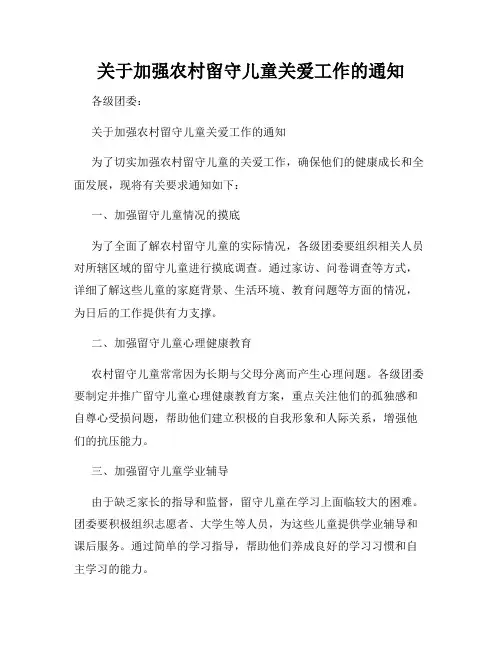 关于加强农村留守儿童关爱工作的通知

各级团委：

关于加强农村留守儿童关爱工作的通知

为了切实加强农村留守儿童的关爱工作，确保他们的健康成长和全面发展，现将有关要求通知如下：

一、加强留守儿童情况的摸底

为了全面了解农村留守儿童的实际情况，各级团委要组织相关人员对所辖区域的留守儿童进行摸底调查。通过家访、问卷调查等方式，详细了解这些儿童的家庭背景、生活环境、教育问题等方面的情况，为日后的工作提供有力支撑。

二、加强留守儿童心理健康教育

农村留守儿童常常因为长期与父母分离而产生心理问题。各级团委要制定并推广留守儿童心理健康教育方案，重点关注他们的孤独感和自尊心受损问题，帮助他们建立积极的自我形象和人际关系，增强他们的抗压能力。

三、加强留守儿童学业辅导

由于缺乏家长的指导和监督，留守儿童在学习上面临较大的困难。团委要积极组织志愿者、大学生等人员，为这些儿童提供学业辅导和课后服务。通过简单的学习指导，帮助他们养成良好的学习习惯和自主学习的能力。